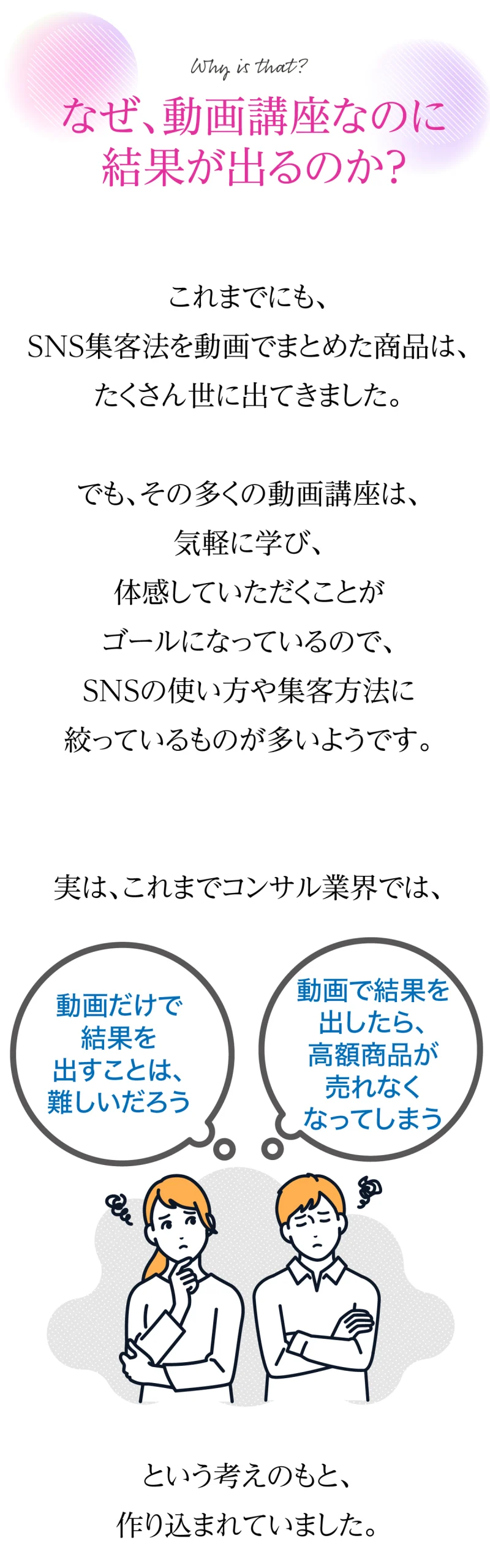 Why is that?

なぜ、動画講座なのに
結果が出るのか?

これまでにも、
SNS集客法を動画でまとめた商品は、
たくさん世に出てきました。

でも、その多くの動画講座は、
気軽に学び、
体感していただくことが
ゴールになっているので、
SNSの使い方や集客方法に
絞っているものが多いようです。

実は、これまでコンサル業界では、

動画だけで
結果を
出すことは、
難しいだろう

動画で結果を
出したら、
高額商品が
売れなく
なってしまう

という考えのもと、
作り込まれていました。